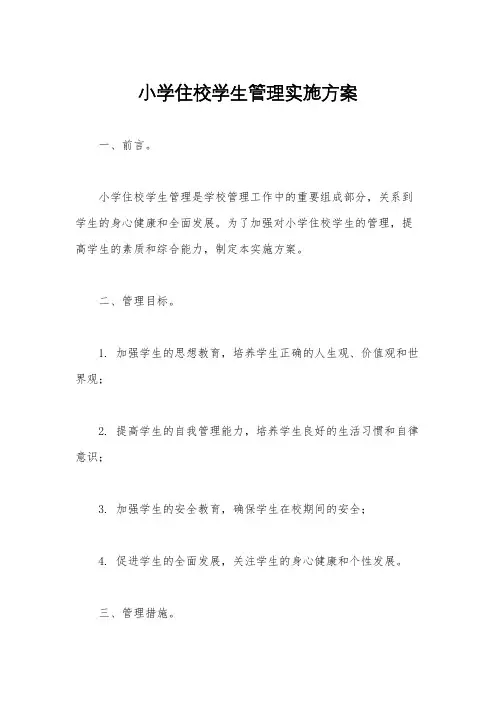 小学住校学生管理实施方案

一、前言。

小学住校学生管理是学校管理工作中的重要组成部分，关系到学生的身心健康和全面发展。为了加强对小学住校学生的管理，提高学生的素质和综合能力，制定本实施方案。

二、管理目标。

1. 加强学生的思想教育，培养学生正确的人生观、价值观和世界观；

2. 提高学生的自我管理能力，培养学生良好的生活习惯和自律意识；

3. 加强学生的安全教育，确保学生在校期间的安全；

4. 促进学生的全面发展，关注学生的身心健康和个性发展。

三、管理措施。